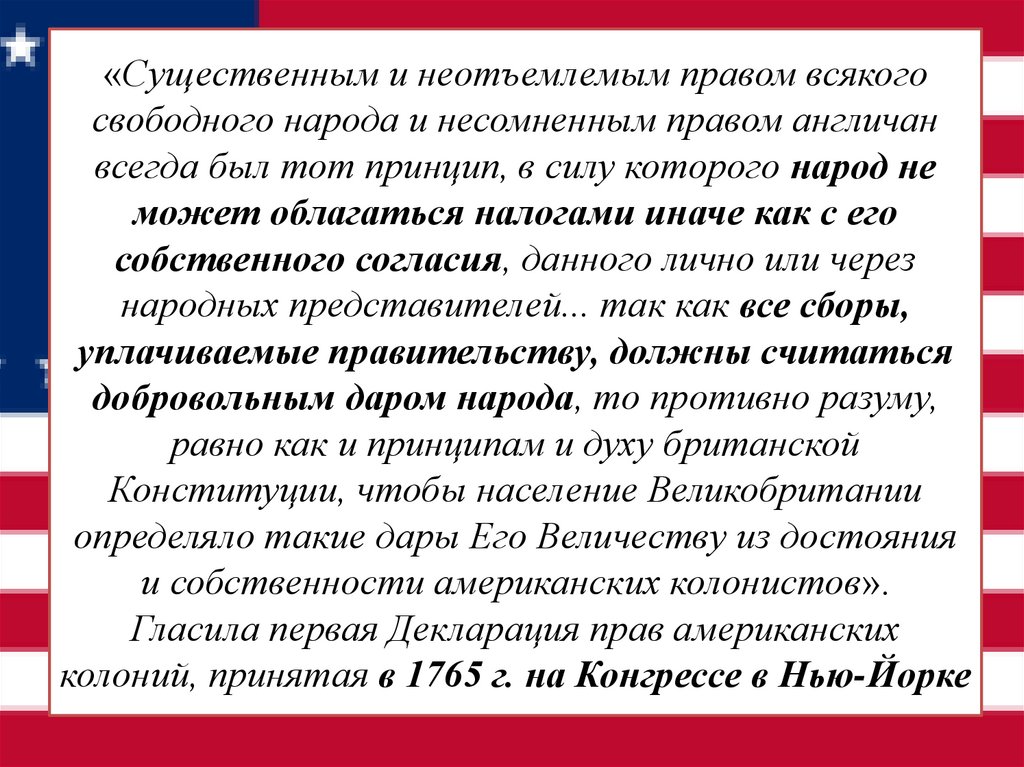 «Существенным и неотъемлемым правом всякого свободного народа и несомненным правом англичан всегда был тот принцип, в силу которого народ не может облагаться налогами иначе как с его собственного согласия, данного лично или через народных представителей... так как все сборы, уплачиваемые правительству, должны считаться добровольным даром народа, то противно разуму, равно как и принципам и духу британской Конституции, чтобы население Великобритании определяло такие дары Его Величеству из достояния и собственности американских колонистов». Гласила первая Декларация прав американских колоний, принятая в 1765 г. на Конгрессе в Нью-Йорке